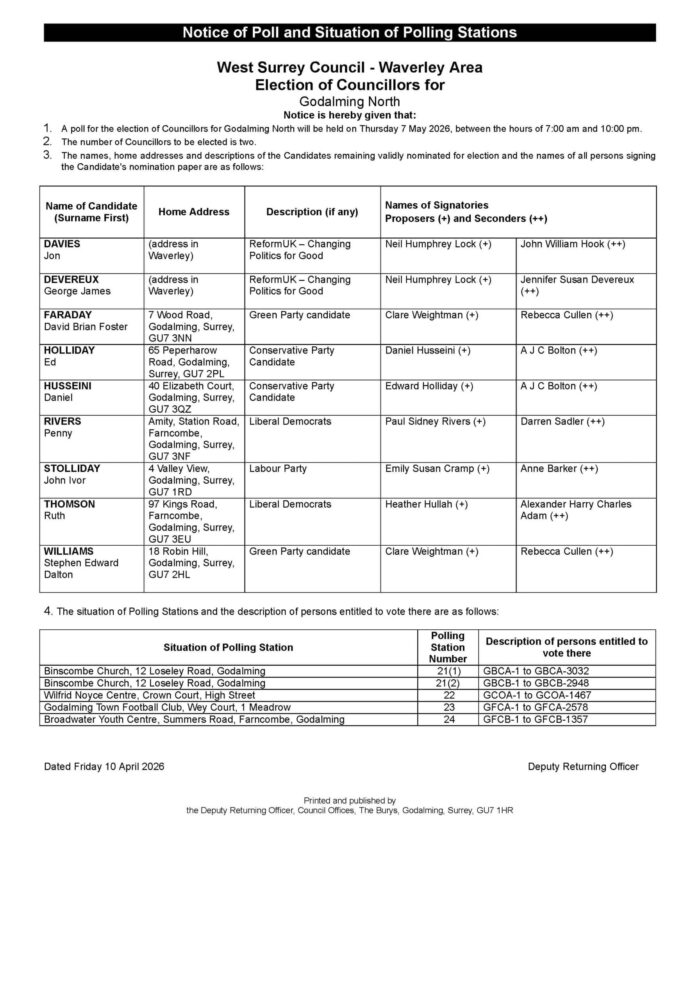 Notice of Poll and Situation of Polling Stations

West Surrey Council - Waverley Area
Election of Councillors for
Godalming North
Notice is hereby given that:

1. A poll for the election of Councillors for Godalming North will be held on Thursday 7 May 2026, between the hours of 7:00 am and 10:00 pm.
2. The number of Councillors to be elected is two.
3. The names, home addresses and descriptions of the Candidates remaining validly nominated for election and the names of all persons signing the Candidate's nomination paper are as follows:

| Name of Candidate (Surname First) | Home Address | Description (if any) | Names of Signatories Proposers (+) and Seconders (++) | |
|---|---|---|---|---|
| DAVIES Jon | (address in Waverley) | ReformUK – Changing Politics for Good | Neil Humphrey Lock (+) | John William Hook (++) |
| DEVEREUX George James | (address in Waverley) | ReformUK – Changing Politics for Good | Neil Humphrey Lock (+) | Jennifer Susan Devereux (++) |
| FARADAY David Brian Foster | 7 Wood Road, Godalming, Surrey, GU7 3NN | Green Party candidate | Clare Weightman (+) | Rebecca Cullen (++) |
| HOLLIDAY Ed | 65 Peperharow Road, Godalming, Surrey, GU7 2PL | Conservative Party Candidate | Daniel Husseini (+) | A J C Bolton (++) |
| HUSSEINI Daniel | 40 Elizabeth Court, Godalming, Surrey, GU7 3QZ | Conservative Party Candidate | Edward Holliday (+) | A J C Bolton (++) |
| RIVERS Penny | Amity, Station Road, Farncombe, Godalming, Surrey, GU7 3NF | Liberal Democrats | Paul Sidney Rivers (+) | Darren Sadler (++) |
| STOLLIDAY John Ivor | 4 Valley View, Godalming, Surrey, GU7 1RD | Labour Party | Emily Susan Cramp (+) | Anne Barker (++) |
| THOMSON Ruth | 97 Kings Road, Farncombe, Godalming, Surrey, GU7 3EU | Liberal Democrats | Heather Hullah (+) | Alexander Harry Charles Adam (++) |
| WILLIAMS Stephen Edward Dalton | 18 Robin Hill, Godalming, Surrey, GU7 2HL | Green Party candidate | Clare Weightman (+) | Rebecca Cullen (++) |

4. The situation of Polling Stations and the description of persons entitled to vote there are as follows:

| Situation of Polling Station | Polling Station Number | Description of persons entitled to vote there |
|---|---|---|
| Binscombe Church, 12 Loseley Road, Godalming | 21(1) | GBCA-1 to GBCA-3032 |
| Binscombe Church, 12 Loseley Road, Godalming | 21(2) | GBCB-1 to GBCB-2948 |
| Wilfrid Noyce Centre, Crown Court, High Street | 22 | GCOA-1 to GCOA-1467 |
| Godalming Town Football Club, Wey Court, 1 Meadrow | 23 | GFCA-1 to GFCA-2578 |
| Broadwater Youth Centre, Summers Road, Farncombe, Godalming | 24 | GFCB-1 to GFCB-1357 |

Dated Friday 10 April 2026

Deputy Returning Officer

Printed and published by
the Deputy Returning Officer, Council Offices, The Burys, Godalming, Surrey, GU7 1HR